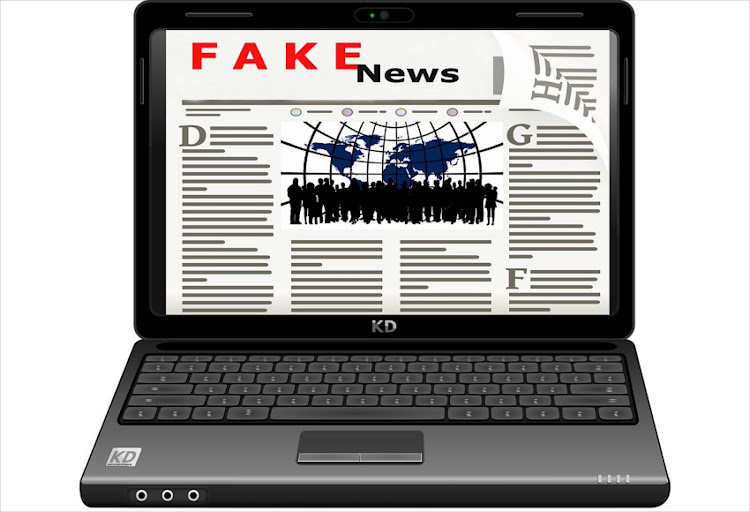 FAKE News

D

G

F

KD

KD